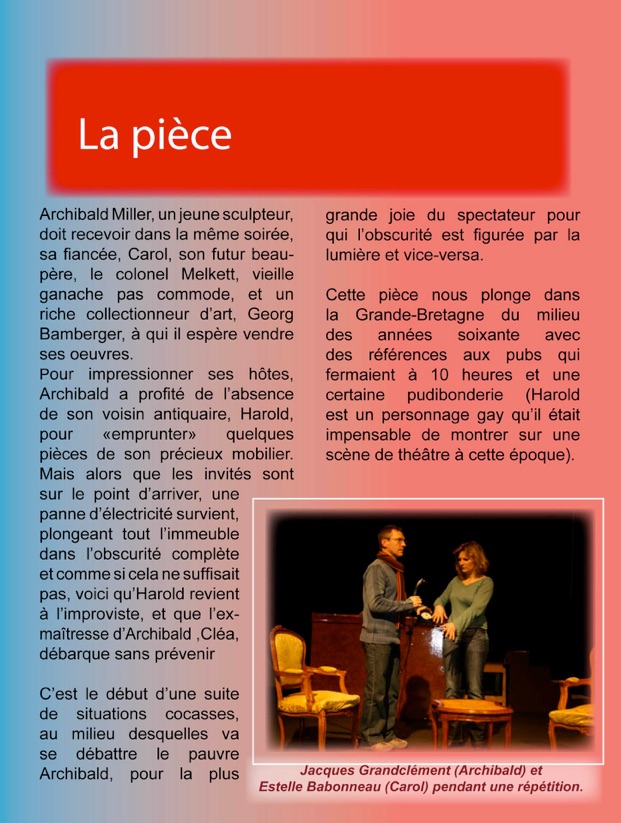 La pièce

Archibald Miller, un jeune sculpteur, doit recevoir dans la même soirée, sa fiancée, Carol, son futur beau-père, le colonel Melkett, vieille ganache pas commode, et un riche collectionneur d'art, Georg Bamberger, à qui il espère vendre ses oeuvres.
Pour impressionner ses hôtes, Archibald a profité de l'absence de son voisin antiquaire, Harold, pour «emprunter» quelques pièces de son précieux mobilier. Mais alors que les invités sont sur le point d'arriver, une panne d'électricité survient, plongeant tout l'immeuble dans l'obscurité complète et comme si cela ne suffisait pas, voici qu'Harold revient à l'improviste, et que l'ex-maîtresse d'Archibald ,Cléa, débarque sans prévenir

C'est le début d'une suite de situations cocasses, au milieu desquelles va se débattre le pauvre Archibald, pour la plus grande joie du spectateur pour qui l'obscurité est figurée par la lumière et vice-versa.

Cette pièce nous plonge dans la Grande-Bretagne du milieu des années soixante avec des références aux pubs qui fermaient à 10 heures et une certaine pudibonderie (Harold est un personnage gay qu'il était impensable de montrer sur une scène de théâtre à cette époque).

Jacques Grandclément (Archibald) et Estelle Babonneau (Carol) pendant une répétition.